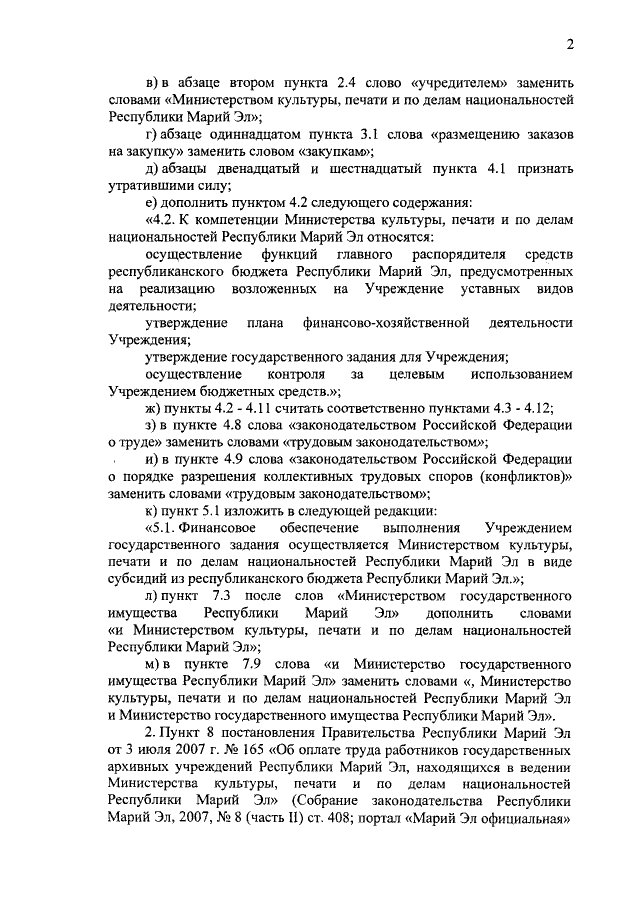 2

в) в абзаце втором пункта 2.4 слово «учредителем» заменить словами «Министерством культуры, печати и по делам национальностей Республики Марий Эл»;

г) абзаце одиннадцатом пункта 3.1 слова «размещению заказов на закупку» заменить словом «закупкам»;

д) абзацы двенадцатый и шестнадцатый пункта 4.1 признать утратившими силу;

е) дополнить пунктом 4.2 следующего содержания:

«4.2. К компетенции Министерства культуры, печати и по делам национальностей Республики Марий Эл относятся:

осуществление функций главного распорядителя средств республиканского бюджета Республики Марий Эл, предусмотренных на реализацию возложенных на Учреждение уставных видов деятельности;

утверждение плана финансово-хозяйственной деятельности Учреждения;

утверждение государственного задания для Учреждения;

осуществление контроля за целевым использованием Учреждением бюджетных средств.»;

ж) пункты 4.2 - 4.11 считать соответственно пунктами 4.3 - 4.12;

з) в пункте 4.8 слова «законодательством Российской Федерации о труде» заменить словами «трудовым законодательством»;

и) в пункте 4.9 слова «законодательством Российской Федерации о порядке разрешения коллективных трудовых споров (конфликтов)» заменить словами «трудовым законодательством»;

к) пункт 5.1 изложить в следующей редакции:

«5.1. Финансовое обеспечение выполнения Учреждением государственного задания осуществляется Министерством культуры, печати и по делам национальностей Республики Марий Эл в виде субсидий из республиканского бюджета Республики Марий Эл.»;

л) пункт 7.3 после слов «Министерством государственного имущества Республики Марий Эл» дополнить словами «и Министерством культуры, печати и по делам национальностей Республики Марий Эл»;

м) в пункте 7.9 слова «и Министерство государственного имущества Республики Марий Эл» заменить словами «, Министерство культуры, печати и по делам национальностей Республики Марий Эл и Министерство государственного имущества Республики Марий Эл».

2. Пункт 8 постановления Правительства Республики Марий Эл от 3 июля 2007 г. № 165 «Об оплате труда работников государственных архивных учреждений Республики Марий Эл, находящихся в ведении Министерства культуры, печати и по делам национальностей Республики Марий Эл» (Собрание законодательства Республики Марий Эл, 2007, № 8 (часть II) ст. 408; портал «Марий Эл официальная»